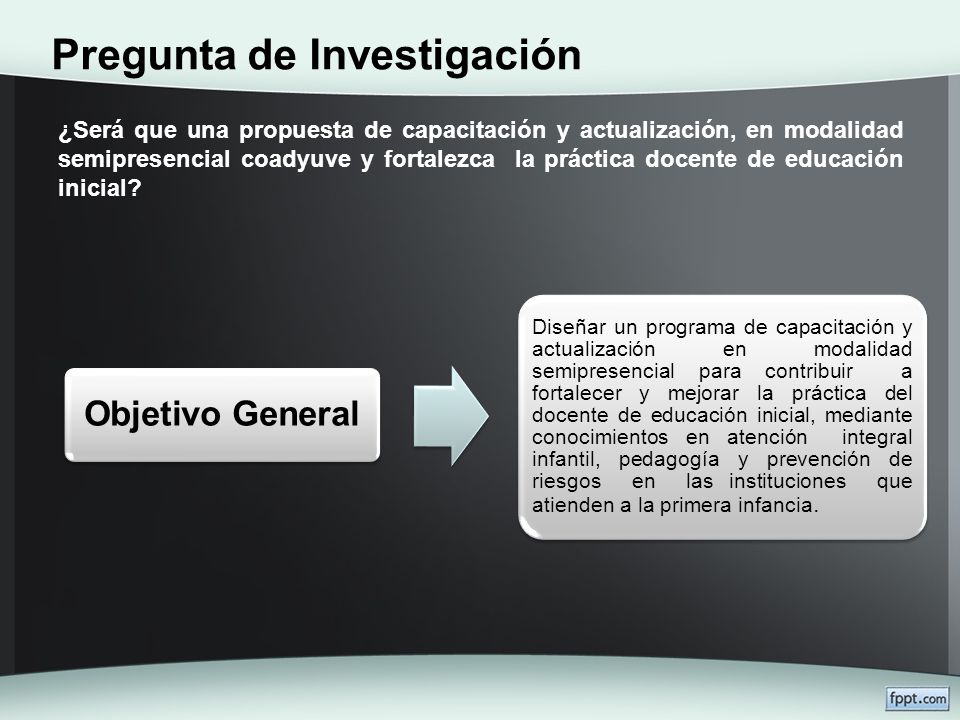 Pregunta de Investigación

¿Será que una propuesta de capacitación y actualización, en modalidad semipresencial coadyuve y fortalezca la práctica docente de educación inicial?

Objetivo General

Diseñar un programa de capacitación y actualización en modalidad semipresencial para contribuir a fortalecer y mejorar la práctica del docente de educación inicial, mediante conocimientos en atención integral infantil, pedagogía y prevención de riesgos en las instituciones que atienden a la primera infancia.

fppt.com